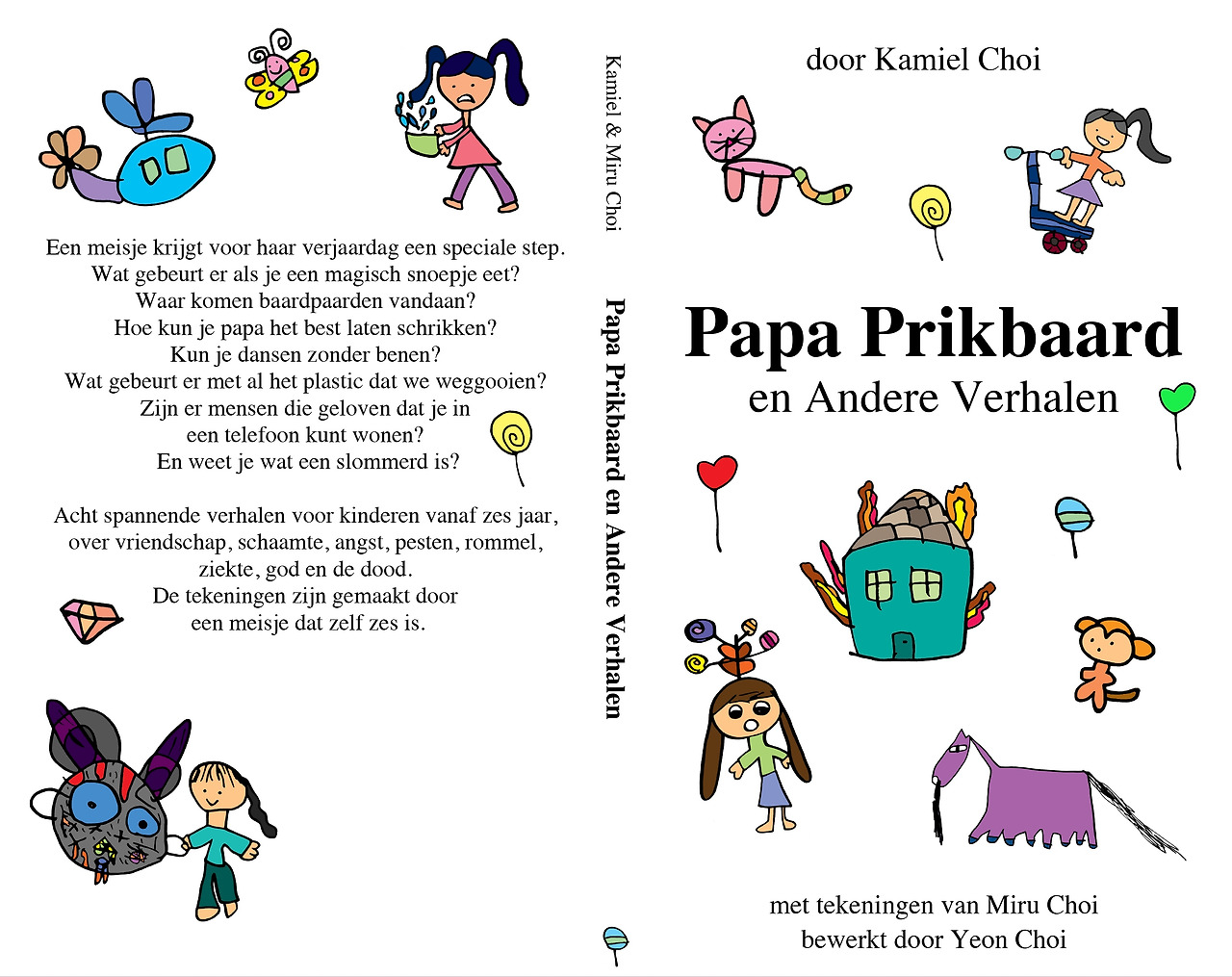 Een meisje krijgt voor haar verjaardag een speciale step.
Wat gebeurt er als je een magisch snoepje eet?
Waar komen baardpaarden vandaan?
Hoe kun je papa het best laten schrikken?
Kun je dansen zonder benen?
Wat gebeurt er met al het plastic dat we weggooien?
Zijn er mensen die geloven dat je in
een telefoon kunt wonen?
En weet je wat een slommerd is?

Acht spannende verhalen voor kinderen vanaf zes jaar,
over vriendschap, schaamte, angst, pesten, rommel,
ziekte, god en de dood.
De tekeningen zijn gemaakt door
een meisje dat zelf zes is.

Kamiel & Miru Choi

Papa Prikbaard en Andere Verhalen

door Kamiel Choi

Papa Prikbaard
en Andere Verhalen

met tekeningen van Miru Choi
bewerkt door Yeon Choi